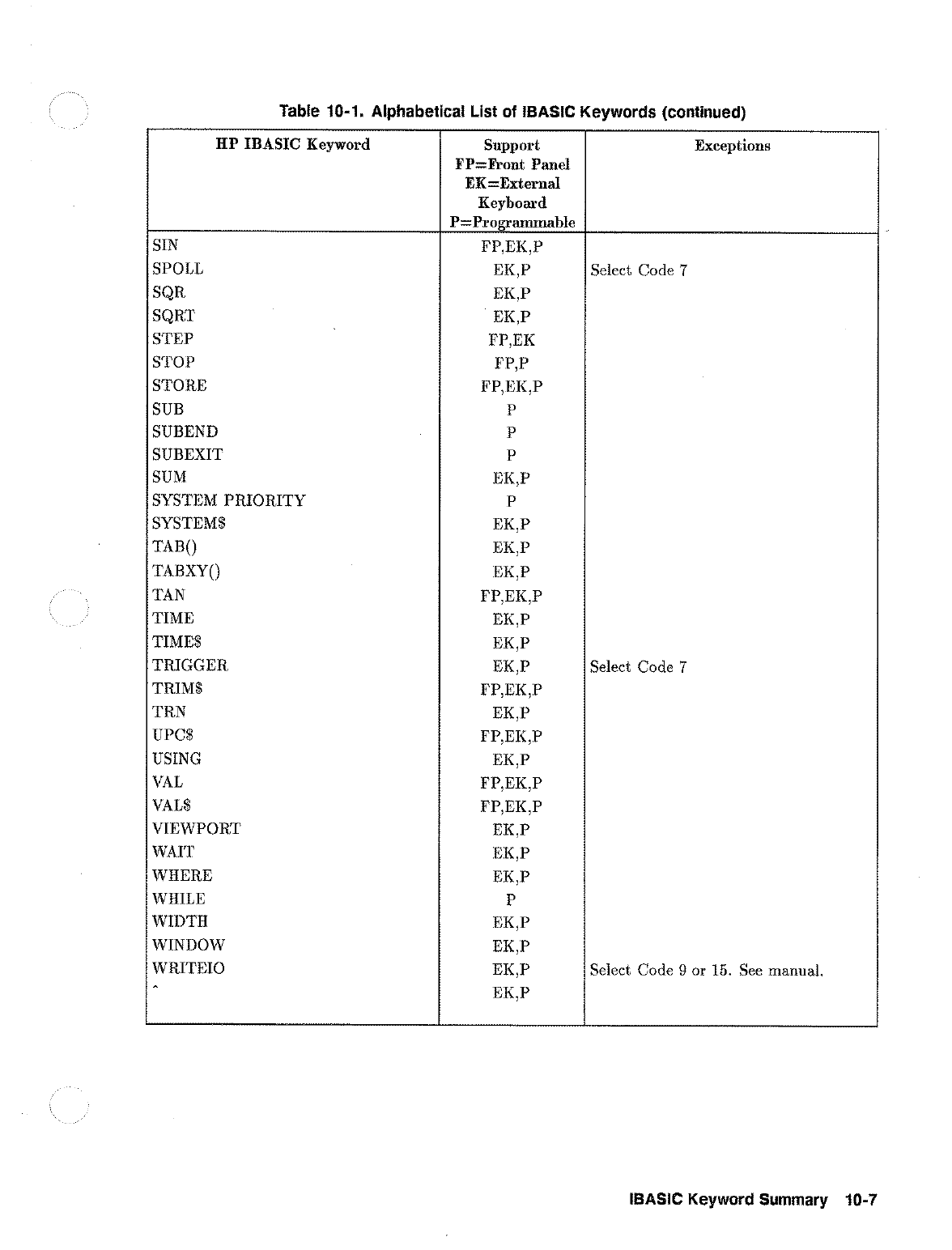 Table 10-1. Alphabetical List of IBASIC Keywords (continued)

| HP IBASIC Keyword | Support FP=Front Panel EK=External Keyboard P=Programmable | Exceptions |
|---|---|---|
| SIN | FP,EK,P | |
| SPOLL | EK,P | Select Code 7 |
| SQR | EK,P | |
| SQRT | EK,P | |
| STEP | FP,EK | |
| STOP | FP,P | |
| STORE | FP,EK,P | |
| SUB | P | |
| SUBEND | P | |
| SUBEXIT | P | |
| SUM | EK,P | |
| SYSTEM PRIORITY | P | |
| SYSTEM$ | EK,P | |
| TAB() | EK,P | |
| TABXY() | EK,P | |
| TAN | FP,EK,P | |
| TIME | EK,P | |
| TIME$ | EK,P | |
| TRIGGER | EK,P | Select Code 7 |
| TRIM$ | FP,EK,P | |
| TRN | EK,P | |
| UPC$ | FP,EK,P | |
| USING | EK,P | |
| VAL | FP,EK,P | |
| VAL$ | FP,EK,P | |
| VIEWPORT | EK,P | |
| WAIT | EK,P | |
| WHERE | EK,P | |
| WHILE | P | |
| WIDTH | EK,P | |
| WINDOW | EK,P | |
| WRITEIO | EK,P | Select Code 9 or 15. See manual. |
| ^ | EK,P | |

IBASIC Keyword Summary 10-7